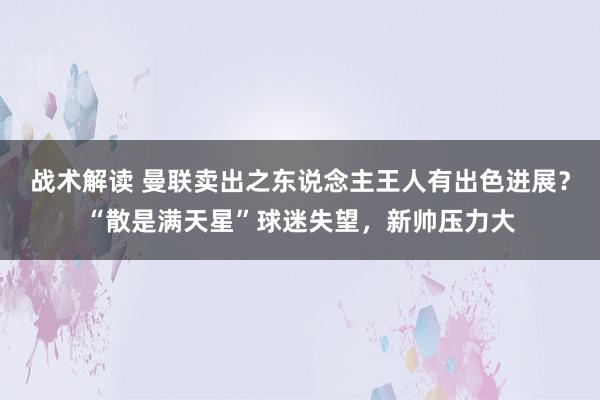 战术解读 曼联卖出之东说念主王人有出色进展？“散是满天星”球迷失望，新帅压力大